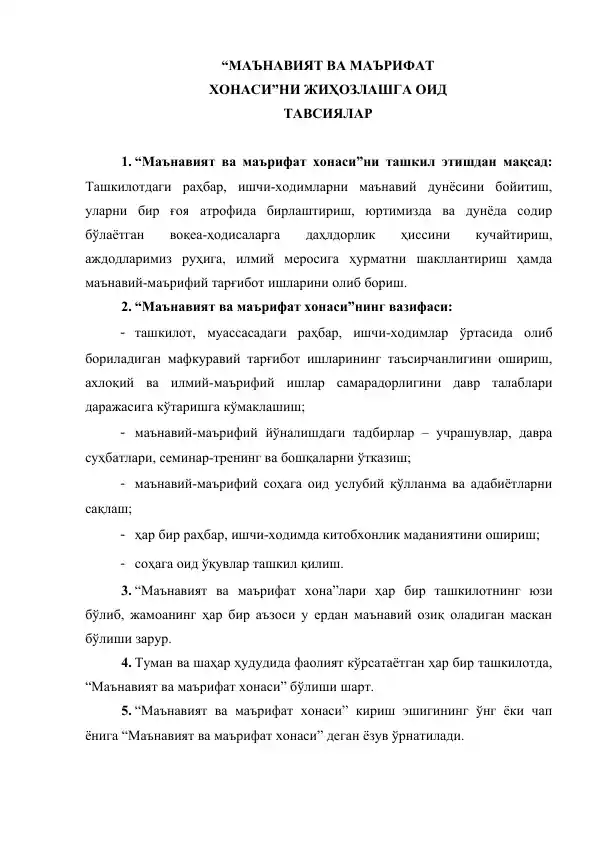 “МАЪНАВИЯТ ВА МАЪРИФАТ ХОНАСИ”НИ ЖИҲОЗЛАШГА ОИД ТАВСИЯЛАР

1. “Маънавият ва маърифат хонаси”ни ташкил этишдан мақсад: Ташкилотдаги раҳбар, ишчи-ходимларни маънавий дунёсини бойитиш, уларни бир ғоя атрофида бирлаштириш, юртимизда ва дунёда содир бўлаётган воқеа-ҳодисаларга дахлдорлик ҳиссини кучайтириш, аждодларимиз руҳига, илмий меросига ҳурматни шакллантириш ҳамда маънавий-маърифий тарғибот ишларини олиб бориш.

2. “Маънавият ва маърифат хонаси”нинг вазифаси:

- ташкилот, муассасадаги раҳбар, ишчи-ходимлар ўртасида олиб бориладиган мафкуравий тарғибот ишларининг таъсирчанлигини ошириш, ахлоқий ва илмий-маърифий ишлар самарадорлигини давр талаблари даражасига кўтаришга кўмаклашиш;

- маънавий-маърифий йўналишдаги тадбирлар – учрашувлар, давра суҳбатлари, семинар-тренинг ва бошқаларни ўтказиш;

- маънавий-маърифий соҳага оид услубий қўлланма ва адабиётларни сақлаш;

- ҳар бир раҳбар, ишчи-ходимда китобхонлик маданиятини ошириш;

- соҳага оид ўқувлар ташкил қилиш.

3. “Маънавият ва маърифат хона”лари ҳар бир ташкилотнинг юзи бўлиб, жамоанинг ҳар бир аъзоси у ердан маънавий озиқ оладиган маскан бўлиши зарур.

4. Туман ва шаҳар ҳудудида фаолият кўрсатаётган ҳар бир ташкилотда, “Маънавият ва маърифат хонаси” бўлиши шарт.

5. “Маънавият ва маърифат хонаси” кириш эшигининг ўнг ёки чап ёнига “Маънавият ва маърифат хонаси” деган ёзув ўрнатилади.